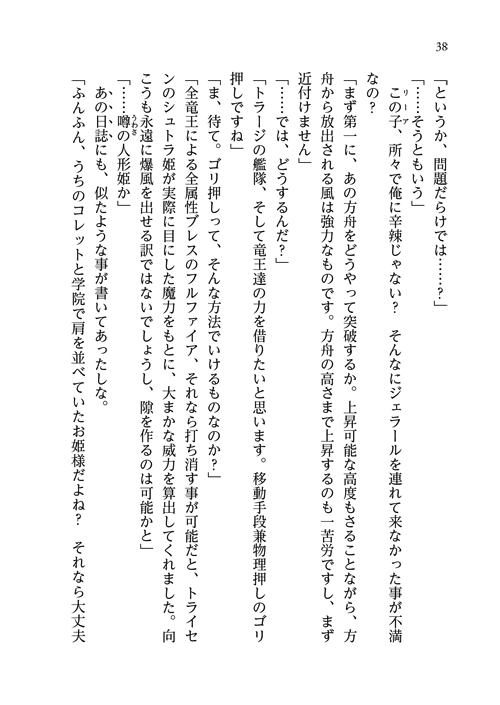 38

「というか、問題だらけでは……？」

「……そうともいう」

この子、所々で俺に辛辣じゃない？　そんなにジェラールを連れて来なかった事が不満なの？

「まず第一に、あの方舟をどうやって突破するか。上昇可能な高度もさることながら、方舟から放出される風は強力なものです。方舟の高さまで上昇するのも一苦労ですし、まず近付けません」

「……では、どうするんだ？」

「トラージの艦隊、そして竜王達の力を借りたいと思います。移動手段兼物理押しのゴリ押しですね」

「ま、待て。ゴリ押しって、そんな方法でいけるものなのか？」

「全竜王による全属性ブレスのフルファイア、それなら打ち消す事が可能だと、トライセンのシュトラ姫が実際に目にした魔力をもとに、大まかな威力を算出してくれました。向こうも永遠に爆風を出せる訳ではないでしょうし、隙を作るのは可能かと」

「……噂の人形姫か」

あの日誌にも、似たような事が書いてあったしな。

「ふんふん、うちのコレットと学院で肩を並べていたお姫様だよね？　それなら大丈夫